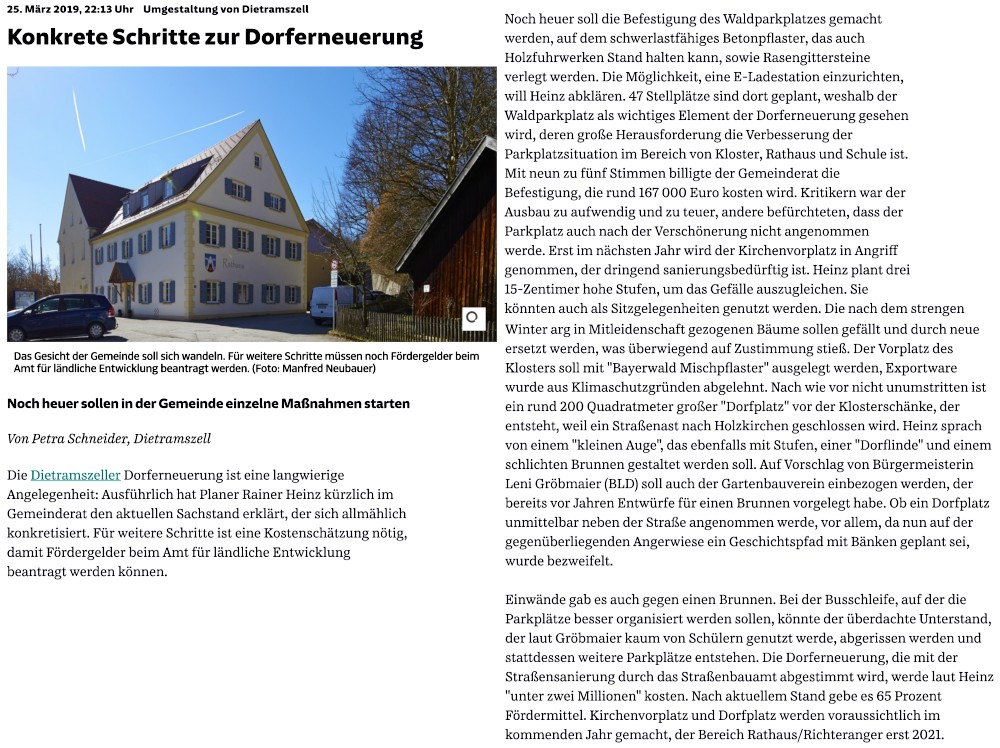 25. März 2019, 22:13 Uhr Umgestaltung von Dietramszell

Konkrete Schritte zur Dorferneuerung

Rathaus

Das Gesicht der Gemeinde soll sich wandeln. Für weitere Schritte müssen noch Fördergelder beim Amt für ländliche Entwicklung beantragt werden. (Foto: Manfred Neubauer)

Noch heuer sollen in der Gemeinde einzelne Maßnahmen starten

Von Petra Schneider, Dietramszell

Die Dietramszeller Dorferneuerung ist eine langwierige Angelegenheit: Ausführlich hat Planer Rainer Heinz kürzlich im Gemeinderat den aktuellen Sachstand erklärt, der sich allmählich konkretisiert. Für weitere Schritte ist eine Kostenschätzung nötig, damit Fördergelder beim Amt für ländliche Entwicklung beantragt werden können.

Noch heuer soll die Befestigung des Waldparkplatzes gemacht werden, auf dem schwerlastfähiges Betonpflaster, das auch Holzfuhrwerken Stand halten kann, sowie Rasengittersteine verlegt werden. Die Möglichkeit, eine E-Ladestation einzurichten, will Heinz abklären. 47 Stellplätze sind dort geplant, weshalb der Waldparkplatz als wichtiges Element der Dorferneuerung gesehen wird, deren große Herausforderung die Verbesserung der Parkplatzsituation im Bereich von Kloster, Rathaus und Schule ist. Mit neun zu fünf Stimmen billigte der Gemeinderat die Befestigung, die rund 167 000 Euro kosten wird. Kritikern war der Ausbau zu aufwendig und zu teuer, andere befürchteten, dass der Parkplatz auch nach der Verschönerung nicht angenommen werde. Erst im nächsten Jahr wird der Kirchenvorplatz in Angriff genommen, der dringend sanierungsbedürftig ist. Heinz plant drei 15-Zentimer hohe Stufen, um das Gefälle auszugleichen. Sie könnten auch als Sitzgelegenheiten genutzt werden. Die nach dem strengen Winter arg in Mitleidenschaft gezogenen Bäume sollen gefällt und durch neue ersetzt werden, was überwiegend auf Zustimmung stieß. Der Vorplatz des Klosters soll mit "Bayerwald Mischpflaster" ausgelegt werden, Exportware wurde aus Klimaschutzgründen abgelehnt. Nach wie vor nicht unumstritten ist ein rund 200 Quadratmeter großer "Dorfplatz" vor der Klosterschänke, der entsteht, weil ein Straßenast nach Holzkirchen geschlossen wird. Heinz sprach von einem "kleinen Auge", das ebenfalls mit Stufen, einer "Dorflinde" und einem schlichten Brunnen gestaltet werden soll. Auf Vorschlag von Bürgermeisterin Leni Gröbmaier (BLD) soll auch der Gartenbauverein einbezogen werden, der bereits vor Jahren Entwürfe für einen Brunnen vorgelegt habe. Ob ein Dorfplatz unmittelbar neben der Straße angenommen werde, vor allem, da nun auf der gegenüberliegenden Angerwiese ein Geschichtspfad mit Bänken geplant sei, wurde bezweifelt.

Einwände gab es auch gegen einen Brunnen. Bei der Busschleife, auf der die Parkplätze besser organisiert werden sollen, könnte der überdachte Unterstand, der laut Gröbmaier kaum von Schülern genutzt werde, abgerissen werden und stattdessen weitere Parkplätze entstehen. Die Dorferneuerung, die mit der Straßensanierung durch das Straßenbauamt abgestimmt wird, werde laut Heinz "unter zwei Millionen" kosten. Nach aktuellem Stand gebe es 65 Prozent Fördermittel. Kirchenvorplatz und Dorfplatz werden voraussichtlich im kommenden Jahr gemacht, der Bereich Rathaus/Richteranger erst 2021.